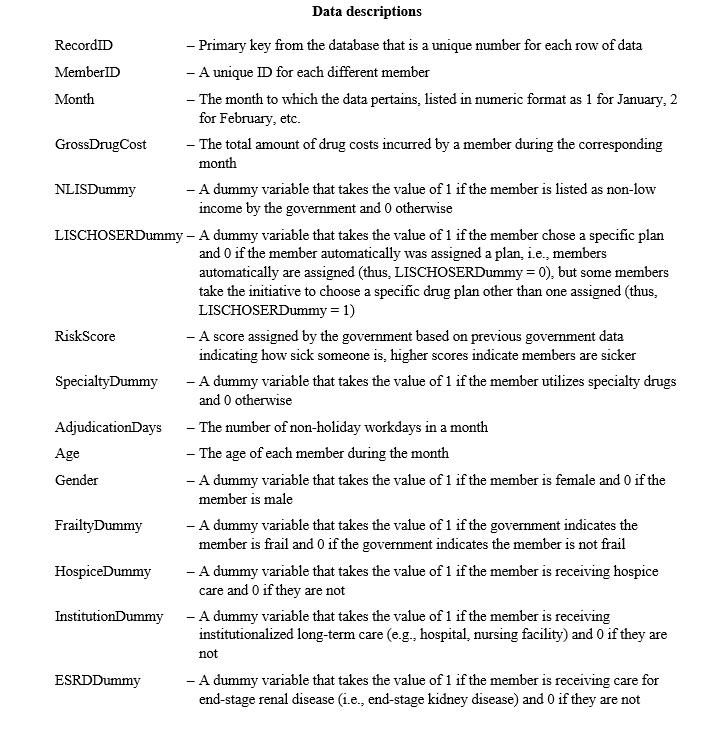 Data descriptions

RecordID – Primary key from the database that is a unique number for each row of data

MemberID – A unique ID for each different member

Month – The month to which the data pertains, listed in numeric format as 1 for January, 2 for February, etc.

GrossDrugCost – The total amount of drug costs incurred by a member during the corresponding month

NLISDummy – A dummy variable that takes the value of 1 if the member is listed as non-low income by the government and 0 otherwise

LISCHOSERDummy – A dummy variable that takes the value of 1 if the member chose a specific plan and 0 if the member automatically was assigned a plan, i.e., members automatically are assigned (thus, LISCHOSERDummy = 0), but some members take the initiative to choose a specific drug plan other than one assigned (thus, LISCHOSERDummy = 1)

RiskScore – A score assigned by the government based on previous government data indicating how sick someone is, higher scores indicate members are sicker

SpecialtyDummy – A dummy variable that takes the value of 1 if the member utilizes specialty drugs and 0 otherwise

AdjudicationDays – The number of non-holiday workdays in a month

Age – The age of each member during the month

Gender – A dummy variable that takes the value of 1 if the member is female and 0 if the member is male

FrailtyDummy – A dummy variable that takes the value of 1 if the government indicates the member is frail and 0 if the government indicates the member is not frail

HospiceDummy – A dummy variable that takes the value of 1 if the member is receiving hospice care and 0 if they are not

InstitutionDummy – A dummy variable that takes the value of 1 if the member is receiving institutionalized long-term care (e.g., hospital, nursing facility) and 0 if they are not

ESRDDummy – A dummy variable that takes the value of 1 if the member is receiving care for end-stage renal disease (i.e., end-stage kidney disease) and 0 if they are not